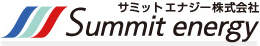 サミットエナジー株式会社
Summit energy